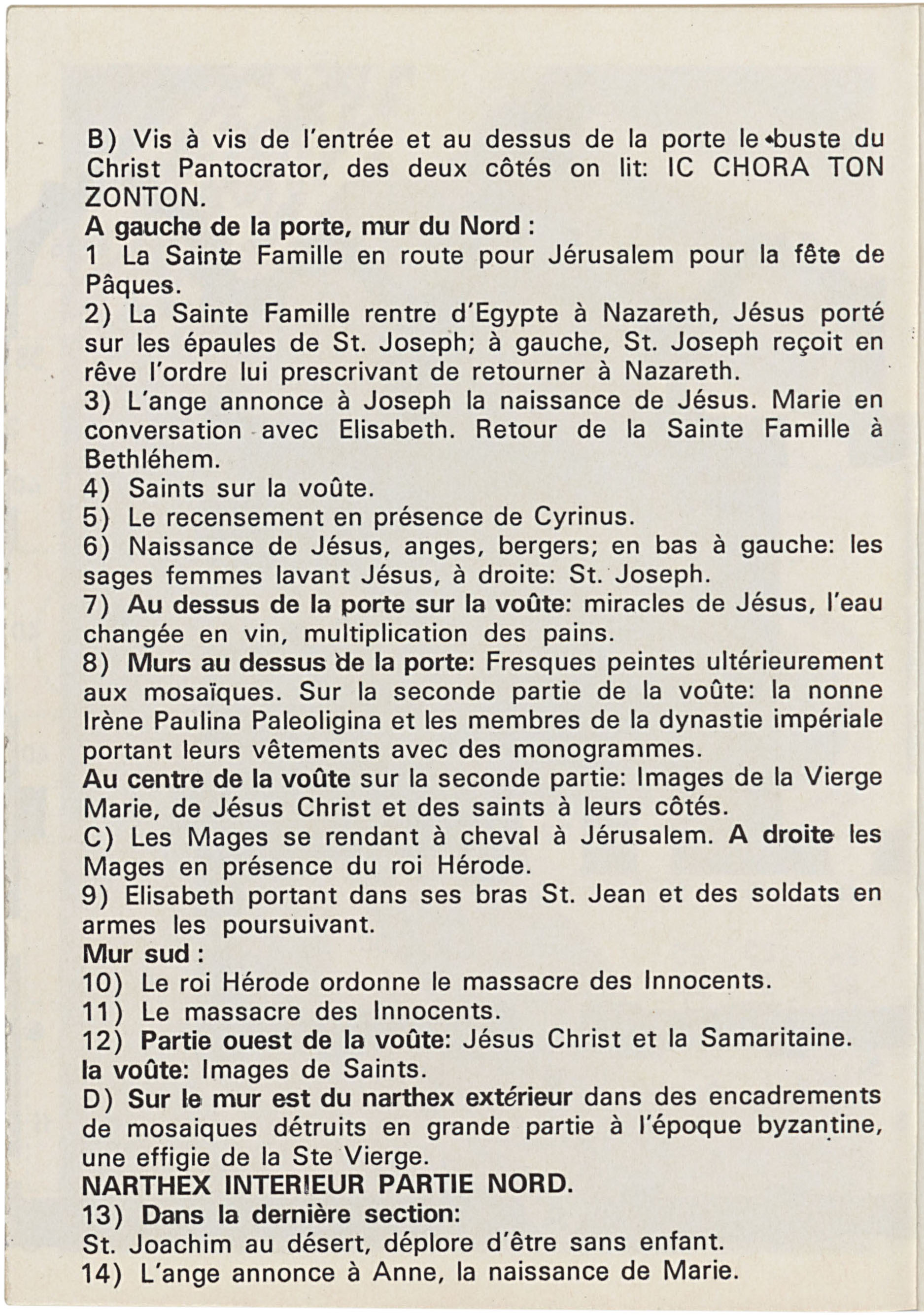 B) Vis à vis de l'entrée et au dessus de la porte le buste du Christ Pantocrator, des deux côtés on lit: IC CHORA TON ZONTON.
A gauche de la porte, mur du Nord :
1 La Sainte Famille en route pour Jérusalem pour la fête de Pâques.
2) La Sainte Famille rentre d'Egypte à Nazareth, Jésus porté sur les épaules de St. Joseph; à gauche, St. Joseph reçoit en rêve l'ordre lui prescrivant de retourner à Nazareth.
3) L'ange annonce à Joseph la naissance de Jésus. Marie en conversation avec Elisabeth. Retour de la Sainte Famille à Bethléhem.
4) Saints sur la voûte.
5) Le recensement en présence de Cyrinus.
6) Naissance de Jésus, anges, bergers; en bas à gauche: les sages femmes lavant Jésus, à droite: St. Joseph.
7) Au dessus de la porte sur la voûte: miracles de Jésus, l'eau changée en vin, multiplication des pains.
8) Murs au dessus de la porte: Fresques peintes ultérieurement aux mosaïques. Sur la seconde partie de la voûte: la nonne Irène Paulina Paleoligina et les membres de la dynastie impériale portant leurs vêtements avec des monogrammes.
Au centre de la voûte sur la seconde partie: Images de la Vierge Marie, de Jésus Christ et des saints à leurs côtés.
C) Les Mages se rendant à cheval à Jérusalem. A droite les Mages en présence du roi Hérode.
9) Elisabeth portant dans ses bras St. Jean et des soldats en armes les poursuivant.
Mur sud :
10) Le roi Hérode ordonne le massacre des Innocents.
11) Le massacre des Innocents.
12) Partie ouest de la voûte: Jésus Christ et la Samaritaine.
la voûte: Images de Saints.
D) Sur le mur est du narthex extérieur dans des encadrements de mosaiques détruits en grande partie à l'époque byzantine, une effigie de la Ste Vierge.
NARTHEX INTERIEUR PARTIE NORD.
13) Dans la dernière section:
St. Joachim au désert, déplore d'être sans enfant.
14) L'ange annonce à Anne, la naissance de Marie.